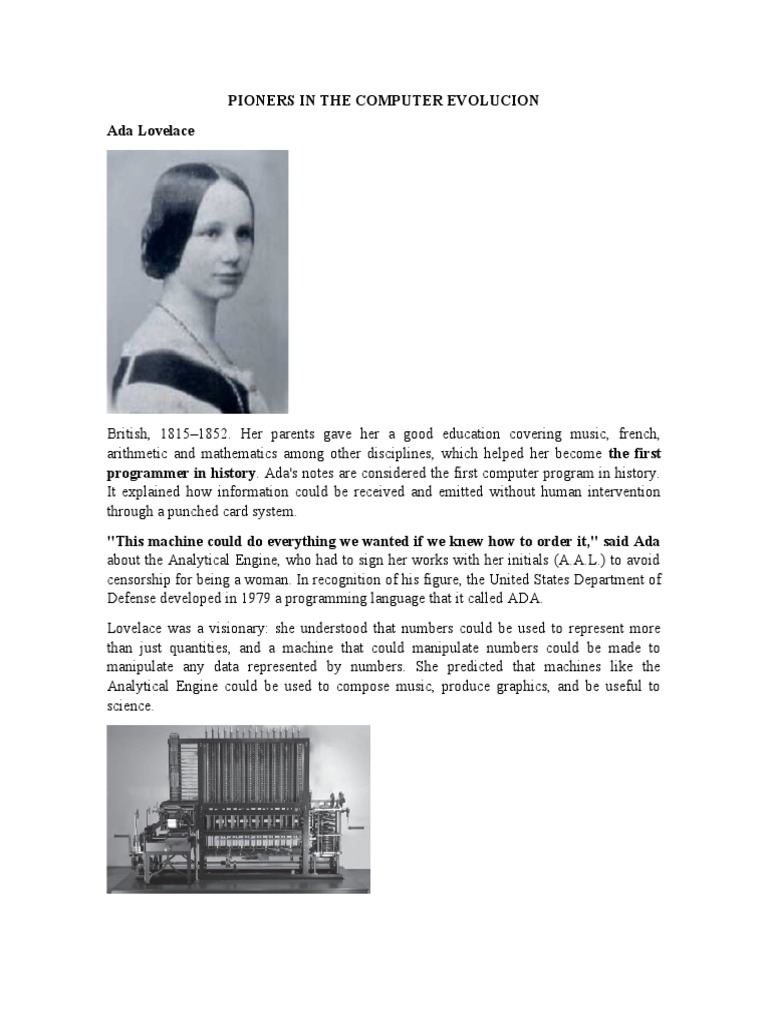 PIONERS IN THE COMPUTER EVOLUCION

Ada Lovelace

British, 1815–1852. Her parents gave her a good education covering music, french, arithmetic and mathematics among other disciplines, which helped her become the first programmer in history. Ada's notes are considered the first computer program in history. It explained how information could be received and emitted without human intervention through a punched card system.

"This machine could do everything we wanted if we knew how to order it," said Ada about the Analytical Engine, who had to sign her works with her initials (A.A.L.) to avoid censorship for being a woman. In recognition of his figure, the United States Department of Defense developed in 1979 a programming language that it called ADA.

Lovelace was a visionary: she understood that numbers could be used to represent more than just quantities, and a machine that could manipulate numbers could be made to manipulate any data represented by numbers. She predicted that machines like the Analytical Engine could be used to compose music, produce graphics, and be useful to science.